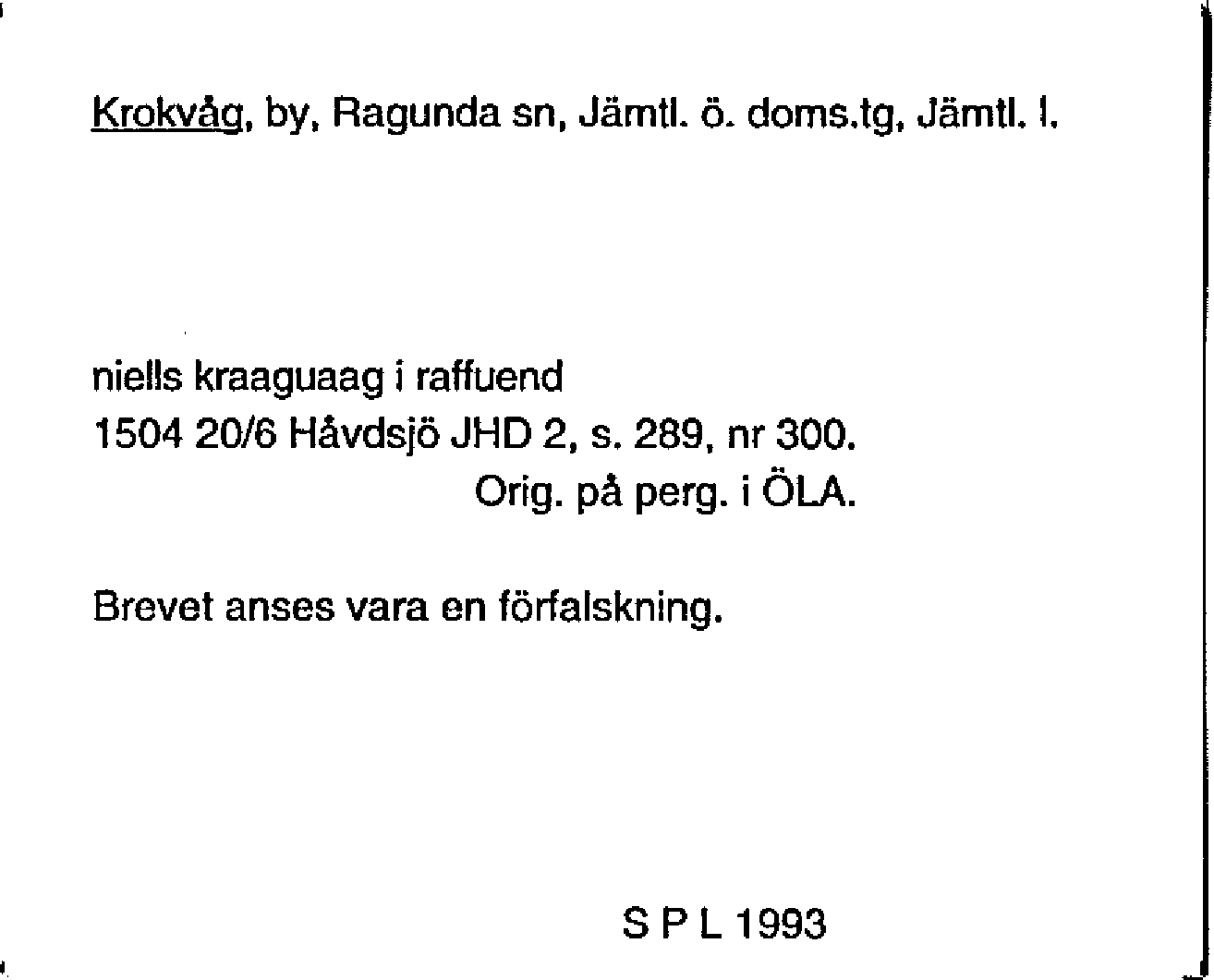 Krokvåg, by, Ragunda sn, Jämtl. ö. doms.tg, Jämtl. l.

niells kraaguaag i raffuend
1504 20/6 Håvdsjö JHD 2, s. 289, nr 300.
Orig. på perg. i ÖLA.

Brevet anses vara en förfalskning.

S P L 1993